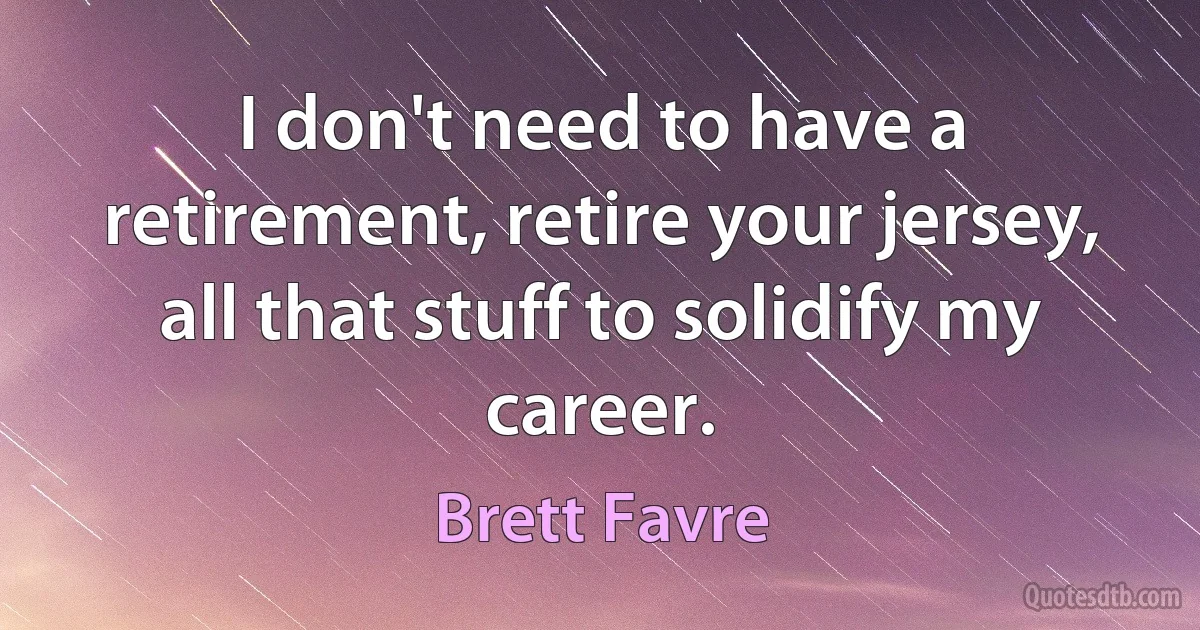 I don't need to have a retirement, retire your jersey, all that stuff to solidify my career.

Brett Favre

Quotesdtb.com